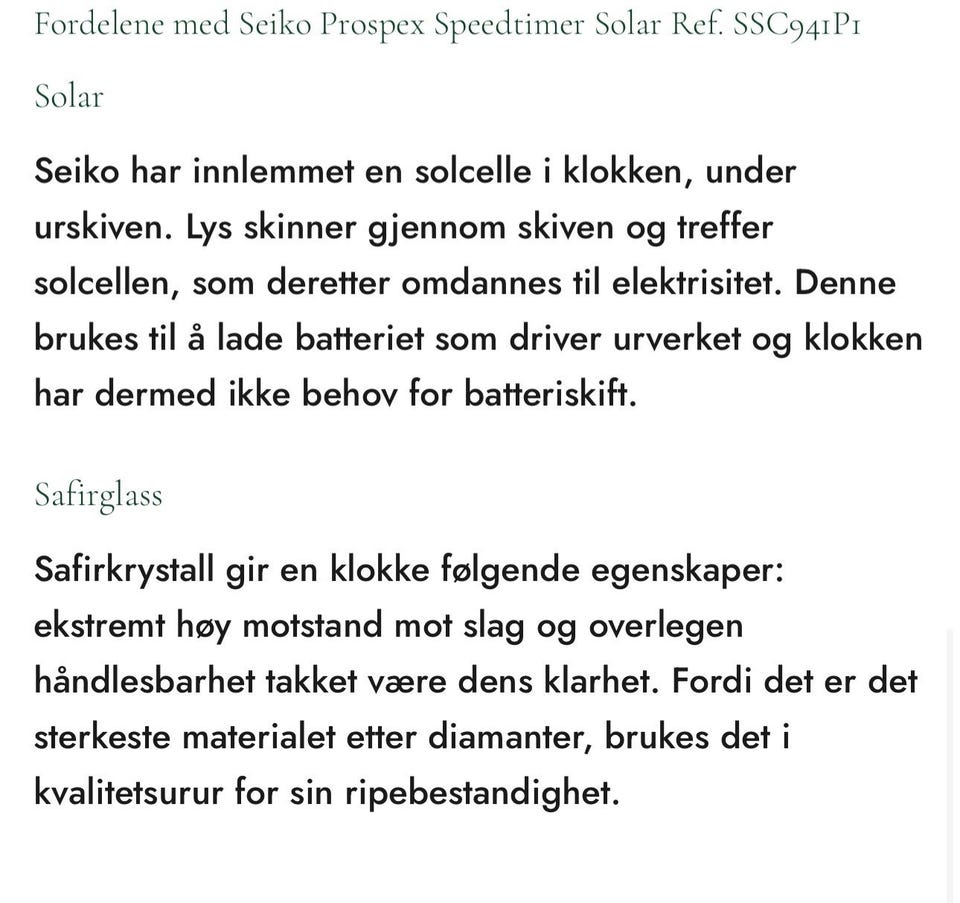 Fordelene med Seiko Prospex Speedtimer Solar Ref. SSC941P1

Solar

Seiko har innlemmet en solcelle i klokken, under urskiven. Lys skinner gjennom skiven og treffer solcellen, som deretter omdannes til elektrisitet. Denne brukes til å lade batteriet som driver urverket og klokken har dermed ikke behov for batteriskift.

Safirglass

Safirkrystall gir en klokke følgende egenskaper: ekstremt høy motstand mot slag og overlegen håndlesbarhet takket være dens klarhet. Fordi det er det sterkeste materialet etter diamanter, brukes det i kvalitetsurur for sin ripebestandighet.